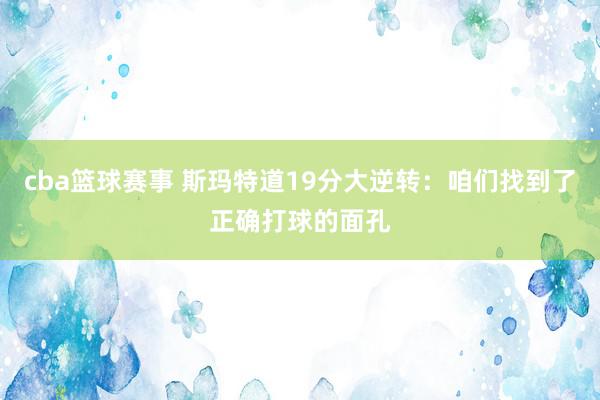 cba篮球赛事 斯玛特道19分大逆转：咱们找到了正确打球的面孔